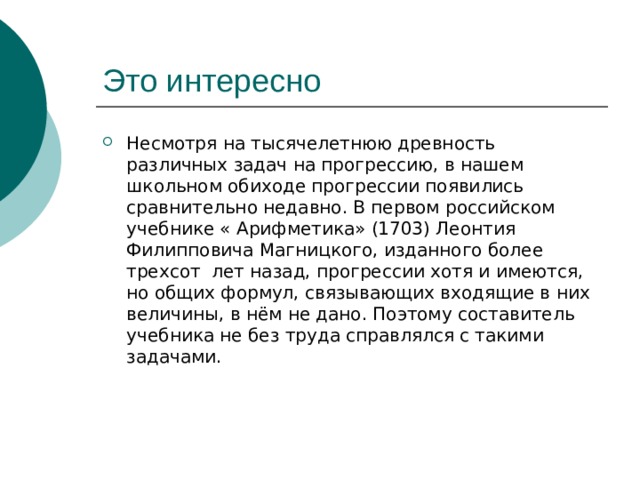 Это интересно

Несмотря на тысячелетнюю древность различных задач на прогрессию, в нашем школьном обиходе прогрессии появились сравнительно недавно. В первом российском учебнике « Арифметика» (1703) Леонтия Филипповича Магницкого, изданного более трехсот лет назад, прогрессии хотя и имеются, но общих формул, связывающих входящие в них величины, в нём не дано. Поэтому составитель учебника не без труда справлялся с такими задачами.